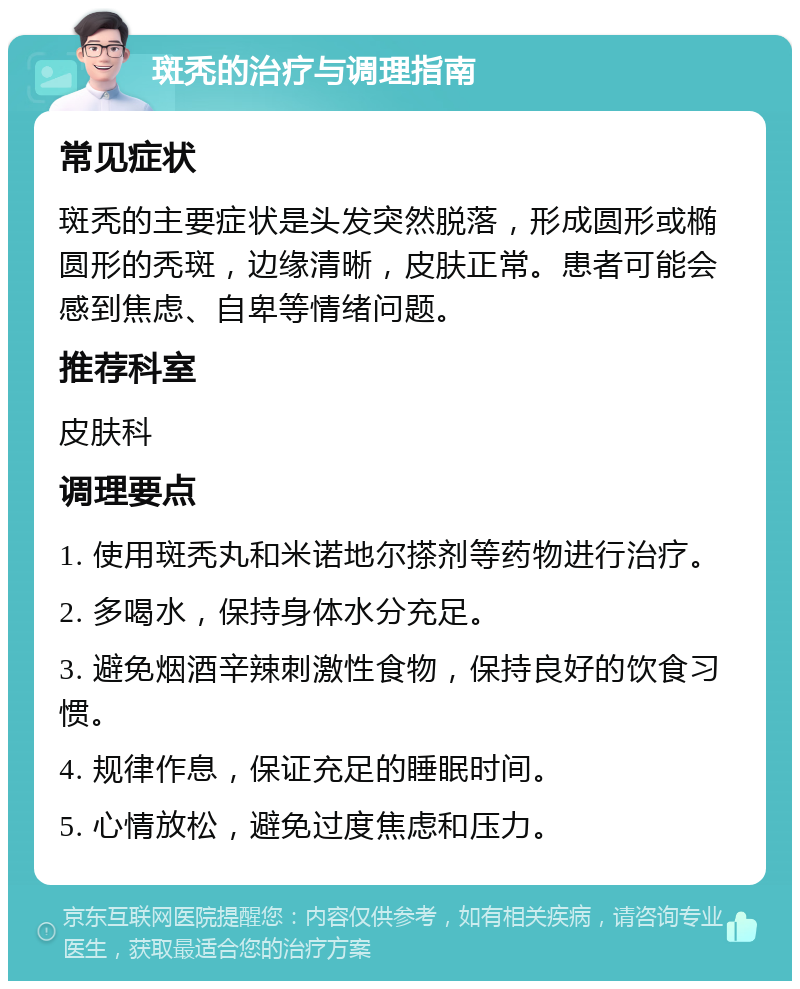 斑秃的治疗与调理指南

常见症状

斑秃的主要症状是头发突然脱落，形成圆形或椭圆形的秃斑，边缘清晰，皮肤正常。患者可能会感到焦虑、自卑等情绪问题。

推荐科室

皮肤科

调理要点

1. 使用斑秃丸和米诺地尔搽剂等药物进行治疗。

2. 多喝水，保持身体水分充足。

3. 避免烟酒辛辣刺激性食物，保持良好的饮食习惯。

4. 规律作息，保证充足的睡眠时间。

5. 心情放松，避免过度焦虑和压力。

京东互联网医院提醒您：内容仅供参考，如有相关疾病，请咨询专业医生，获取最适合您的治疗方案